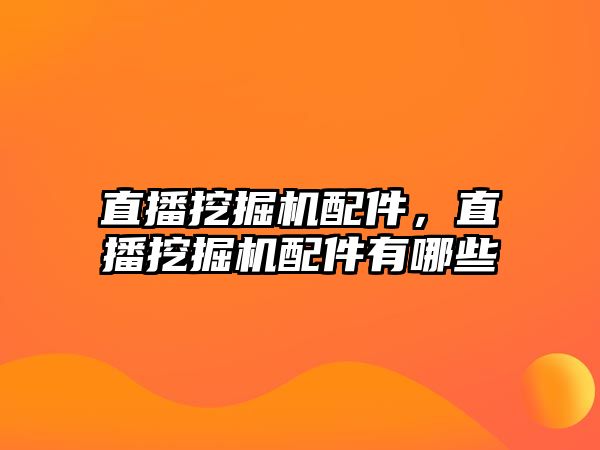 直播挖掘机配件，直播挖掘机配件有哪些